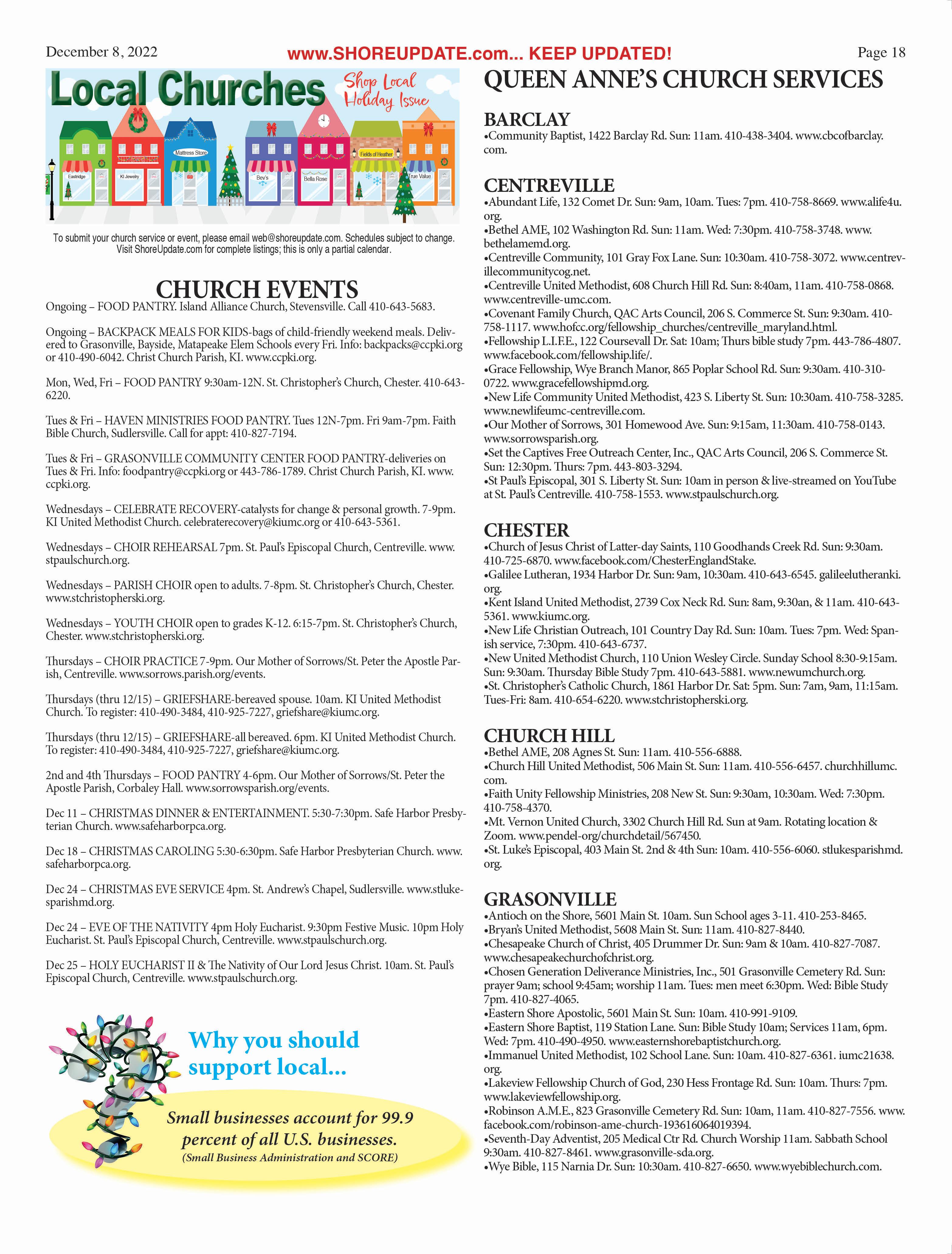 December 8, 2022 www.SHOREUPDATE.com... KEEP UPDATED! Page 18

Local Churches Shop Local Holiday Issue

Eastridge KI Jewelry Mattress Store Bev's Bella Rose Fields of Heather True Value

To submit your church service or event, please email web@shoreupdate.com. Schedules subject to change. Visit ShoreUpdate.com for complete listings; this is only a partial calendar.

CHURCH EVENTS

Ongoing – FOOD PANTRY. Island Alliance Church, Stevensville. Call 410-643-5683.

Ongoing – BACKPACK MEALS FOR KIDS-bags of child-friendly weekend meals. Delivered to Grasonville, Bayside, Matapeake Elem Schools every Fri. Info: backpacks@ccpki.org or 410-490-6042. Christ Church Parish, KI. www.ccpki.org.

Mon, Wed, Fri – FOOD PANTRY 9:30am-12N. St. Christopher's Church, Chester. 410-643-6220.

Tues & Fri – HAVEN MINISTRIES FOOD PANTRY. Tues 12N-7pm. Fri 9am-7pm. Faith Bible Church, Sudlersville. Call for appt: 410-827-7194.

Tues & Fri – GRASONVILLE COMMUNITY CENTER FOOD PANTRY-deliveries on Tues & Fri. Info: foodpantry@ccpki.org or 443-786-1789. Christ Church Parish, KI. www.ccpki.org.

Wednesdays – CELEBRATE RECOVERY-catalysts for change & personal growth. 7-9pm. KI United Methodist Church. celebraterecovery@kiumc.org or 410-643-5361.

Wednesdays – CHOIR REHEARSAL 7pm. St. Paul's Episcopal Church, Centreville. www.stpaulschurch.org.

Wednesdays – PARISH CHOIR open to adults. 7-8pm. St. Christopher's Church, Chester. www.stchristopherski.org.

Wednesdays – YOUTH CHOIR open to grades K-12. 6:15-7pm. St. Christopher's Church, Chester. www.stchristopherski.org.

Thursdays – CHOIR PRACTICE 7-9pm. Our Mother of Sorrows/St. Peter the Apostle Parish, Centreville. www.sorrows.parish.org/events.

Thursdays (thru 12/15) – GRIEFSHARE-bereaved spouse. 10am. KI United Methodist Church. To register: 410-490-3484, 410-925-7227, griefshare@kiumc.org.

Thursdays (thru 12/15) – GRIEFSHARE-all bereaved. 6pm. KI United Methodist Church. To register: 410-490-3484, 410-925-7227, griefshare@kiumc.org.

2nd and 4th Thursdays – FOOD PANTRY 4-6pm. Our Mother of Sorrows/St. Peter the Apostle Parish, Corbaley Hall. www.sorrowsparish.org/events.

Dec 11 – CHRISTMAS DINNER & ENTERTAINMENT. 5:30-7:30pm. Safe Harbor Presbyterian Church. www.safeharborpca.org.

Dec 18 – CHRISTMAS CAROLING 5:30-6:30pm. Safe Harbor Presbyterian Church. www.safeharborpca.org.

Dec 24 – CHRISTMAS EVE SERVICE 4pm. St. Andrew's Chapel, Sudlersville. www.stlukesparishmd.org.

Dec 24 – EVE OF THE NATIVITY 4pm Holy Eucharist. 9:30pm Festive Music. 10pm Holy Eucharist. St. Paul's Episcopal Church, Centreville. www.stpaulschurch.org.

Dec 25 – HOLY EUCHARIST II & The Nativity of Our Lord Jesus Christ. 10am. St. Paul's Episcopal Church, Centreville. www.stpaulschurch.org.

Why you should support local...

Small businesses account for 99.9 percent of all U.S. businesses.
(Small Business Administration and SCORE)

QUEEN ANNE'S CHURCH SERVICES

BARCLAY
•Community Baptist, 1422 Barclay Rd. Sun: 11am. 410-438-3404. www.cbcofbarclay.com.

CENTREVILLE
•Abundant Life, 132 Comet Dr. Sun: 9am, 10am. Tues: 7pm. 410-758-8669. www.alife4u.org.
•Bethel AME, 102 Washington Rd. Sun: 11am. Wed: 7:30pm. 410-758-3748. www.bethelamemd.org.
•Centreville Community, 101 Gray Fox Lane. Sun: 10:30am. 410-758-3072. www.centrevillecommunitycog.net.
•Centreville United Methodist, 608 Church Hill Rd. Sun: 8:40am, 11am. 410-758-0868. www.centreville-umc.com.
•Covenant Family Church, QAC Arts Council, 206 S. Commerce St. Sun: 9:30am. 410-758-1117. www.hofcc.org/fellowship_churches/centreville_maryland.html.
•Fellowship L.I.F.E., 122 Coursevall Dr. Sat: 10am; Thurs bible study 7pm. 443-786-4807. www.facebook.com/fellowship.life/.
•Grace Fellowship, Wye Branch Manor, 865 Poplar School Rd. Sun: 9:30am. 410-310-0722. www.gracefellowshipmd.org.
•New Life Community United Methodist, 423 S. Liberty St. Sun: 10:30am. 410-758-3285. www.newlifeumc-centreville.com.
•Our Mother of Sorrows, 301 Homewood Ave. Sun: 9:15am, 11:30am. 410-758-0143. www.sorrowsparish.org.
•Set the Captives Free Outreach Center, Inc., QAC Arts Council, 206 S. Commerce St. Sun: 12:30pm. Thurs: 7pm. 443-803-3294.
•St Paul's Episcopal, 301 S. Liberty St. Sun: 10am in person & live-streamed on YouTube at St. Paul's Centreville. 410-758-1553. www.stpaulschurch.org.

CHESTER
•Church of Jesus Christ of Latter-day Saints, 110 Goodhands Creek Rd. Sun: 9:30am. 410-725-6870. www.facebook.com/ChesterEnglandStake.
•Galilee Lutheran, 1934 Harbor Dr. Sun: 9am, 10:30am. 410-643-6545. galileelutheranki.org.
•Kent Island United Methodist, 2739 Cox Neck Rd. Sun: 8am, 9:30an, & 11am. 410-643-5361. www.kiumc.org.
•New Life Christian Outreach, 101 Country Day Rd. Sun: 10am. Tues: 7pm. Wed: Spanish service, 7:30pm. 410-643-6737.
•New United Methodist Church, 110 Union Wesley Circle. Sunday School 8:30-9:15am. Sun: 9:30am. Thursday Bible Study 7pm. 410-643-5881. www.newumchurch.org.
•St. Christopher's Catholic Church, 1861 Harbor Dr. Sat: 5pm. Sun: 7am, 9am, 11:15am. Tues-Fri: 8am. 410-654-6220. www.stchristopherski.org.

CHURCH HILL
•Bethel AME, 208 Agnes St. Sun: 11am. 410-556-6888.
•Church Hill United Methodist, 506 Main St. Sun: 11am. 410-556-6457. churchhillumc.com.
•Faith Unity Fellowship Ministries, 208 New St. Sun: 9:30am, 10:30am. Wed: 7:30pm. 410-758-4370.
•Mt. Vernon United Church, 3302 Church Hill Rd. Sun at 9am. Rotating location & Zoom. www.pendel-org/churchdetail/567450.
•St. Luke's Episcopal, 403 Main St. 2nd & 4th Sun: 10am. 410-556-6060. stlukesparishmd.org.

GRASONVILLE
•Antioch on the Shore, 5601 Main St. 10am. Sun School ages 3-11. 410-253-8465.
•Bryan's United Methodist, 5608 Main St. Sun: 11am. 410-827-8440.
•Chesapeake Church of Christ, 405 Drummer Dr. Sun: 9am & 10am. 410-827-7087. www.chesapeakechurchofchrist.org.
•Chosen Generation Deliverance Ministries, Inc., 501 Grasonville Cemetery Rd. Sun: prayer 9am; school 9:45am; worship 11am. Tues: men meet 6:30pm. Wed: Bible Study 7pm. 410-827-4065.
•Eastern Shore Apostolic, 5601 Main St. Sun: 10am. 410-991-9109.
•Eastern Shore Baptist, 119 Station Lane. Sun: Bible Study 10am; Services 11am, 6pm. Wed: 7pm. 410-490-4950. www.easternshorebaptistchurch.org.
•Immanuel United Methodist, 102 School Lane. Sun: 10am. 410-827-6361. iumc21638.org.
•Lakeview Fellowship Church of God, 230 Hess Frontage Rd. Sun: 10am. Thurs: 7pm. www.lakeviewfellowship.org.
•Robinson A.M.E., 823 Grasonville Cemetery Rd. Sun: 10am, 11am. 410-827-7556. www.facebook.com/robinson-ame-church-193616064019394.
•Seventh-Day Adventist, 205 Medical Ctr Rd. Church Worship 11am. Sabbath School 9:30am. 410-827-8461. www.grasonville-sda.org.
•Wye Bible, 115 Narnia Dr. Sun: 10:30am. 410-827-6650. www.wyebiblechurch.com.